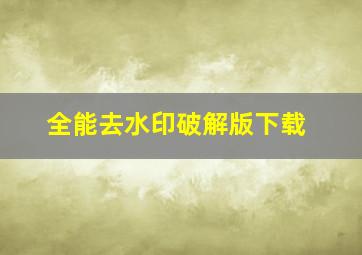 全能去水印破解版下载